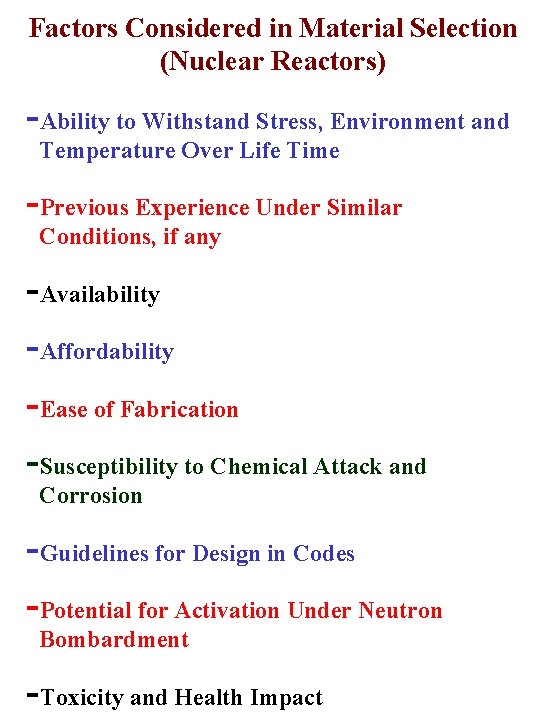 Factors Considered in Material Selection (Nuclear Reactors)

-Ability to Withstand Stress, Environment and Temperature Over Life Time

-Previous Experience Under Similar Conditions, if any

-Availability

-Affordability

-Ease of Fabrication

-Susceptibility to Chemical Attack and Corrosion

-Guidelines for Design in Codes

-Potential for Activation Under Neutron Bombardment

-Toxicity and Health Impact